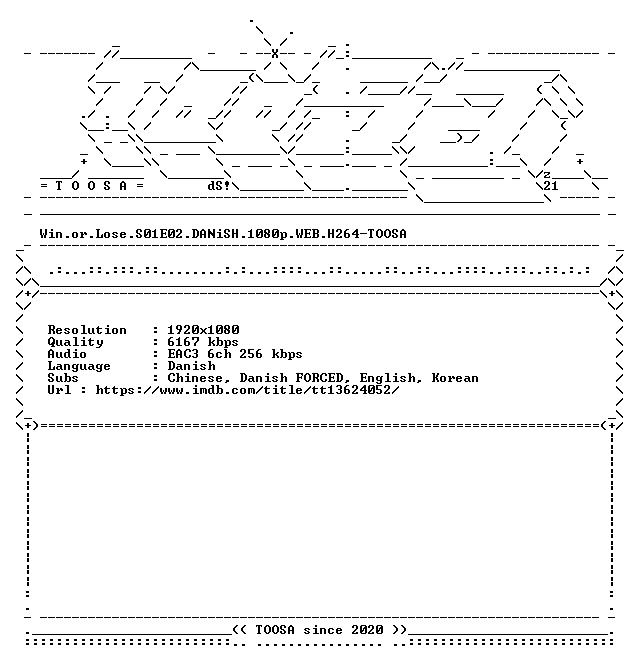 = T O O S A =

dS!

z
21

Win.or.Lose.S01E02.DANiSH.1080p.WEB.H264-TOOSA

Resolution : 1920x1080
Quality : 6167 kbps
Audio : EAC3 6ch 256 kbps
Language : Danish
Subs : Chinese, Danish FORCED, English, Korean
Url : https://www.imdb.com/title/tt13624052/

<< TOOSA since 2020 >>